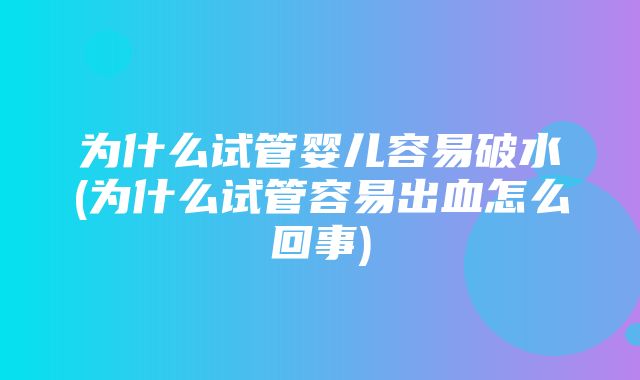 为什么试管婴儿容易破水(为什么试管容易出血怎么回事)